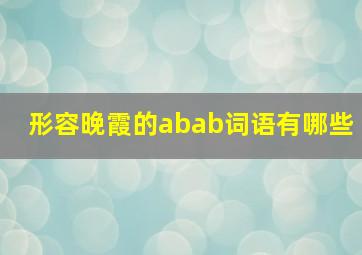 形容晚霞的abab词语有哪些